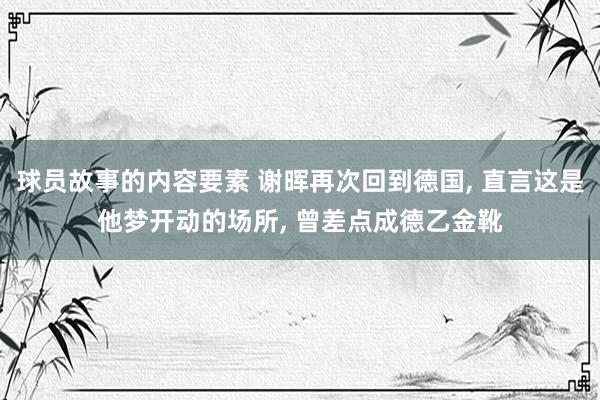 球员故事的内容要素 谢晖再次回到德国, 直言这是他梦开动的场所, 曾差点成德乙金靴